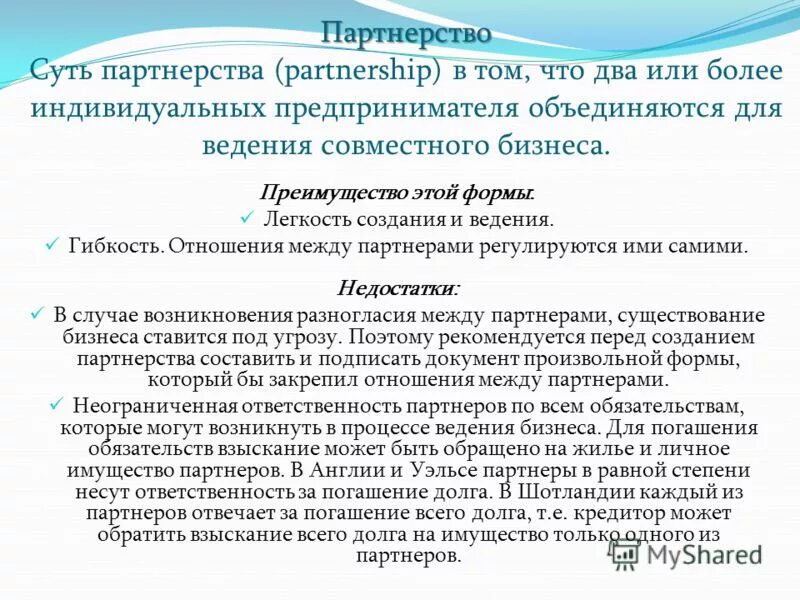 Партнерство
Суть партнерства (partnership) в том, что два или более индивидуальных предпринимателя объединяются для ведения совместного бизнеса.

Преимущество этой формы:
✓ Легкость создания и ведения.
✓ Гибкость. Отношения между партнерами регулируются ими самими.

Недостатки:
✓ В случае возникновения разногласия между партнерами, существование бизнеса ставится под угрозу. Поэтому рекомендуется перед созданием партнерства составить и подписать документ произвольной формы, который бы закрепил отношения между партнерами.
✓ Неограниченная ответственность партнеров по всем обязательствам, которые могут возникнуть в процессе ведения бизнеса. Для погашения обязательств взыскание может быть обращено на жилье и личное имущество партнеров. В Англии и Уэльсе партнеры в равной степени несут ответственность за погашение долга. В Шотландии каждый из партнеров отвечает за погашение всего долга, т.е. кредитор может обратить взыскание всего долга на имущество только одного из партнеров.

MyShared